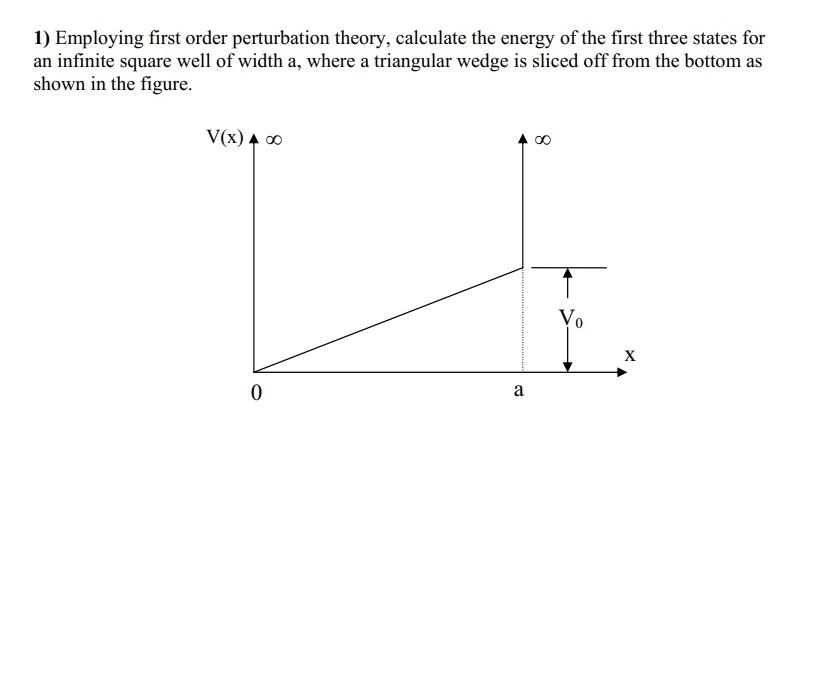 1) Employing first order perturbation theory, calculate the energy of the first three states for an infinite square well of width a, where a triangular wedge is sliced off from the bottom as shown in the figure.

V(x) $\infty$

$\infty$

$V_0$

x

0

a